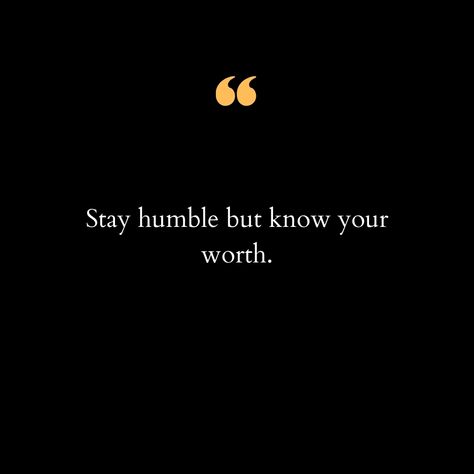 “

Stay humble but know your worth.